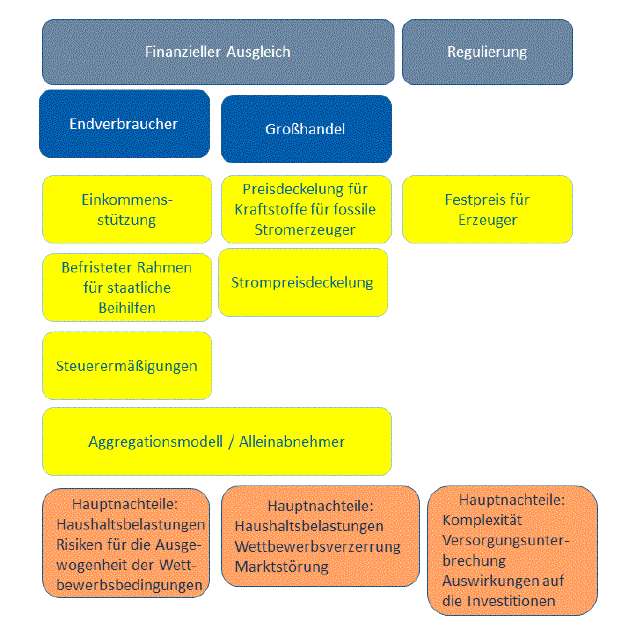 Finanzieller Ausgleich

Regulierung

Endverbraucher

Großhandel

Einkommensstützung

Preisdeckelung für Kraftstoffe für fossile Stromerzeuger

Festpreis für Erzeuger

Befristeter Rahmen für staatliche Beihilfen

Strompreisdeckelung

Steuerermäßigungen

Aggregationsmodell / Alleinabnehmer

Hauptnachteile:
Haushaltsbelastungen
Risiken für die Ausgewogenheit der Wettbewerbsbedingungen

Hauptnachteile:
Haushaltsbelastungen
Wettbewerbsverzerrung
Marktstörung

Hauptnachteile:
Komplexität
Versorgungsunterbrechung
Auswirkungen auf die Investitionen